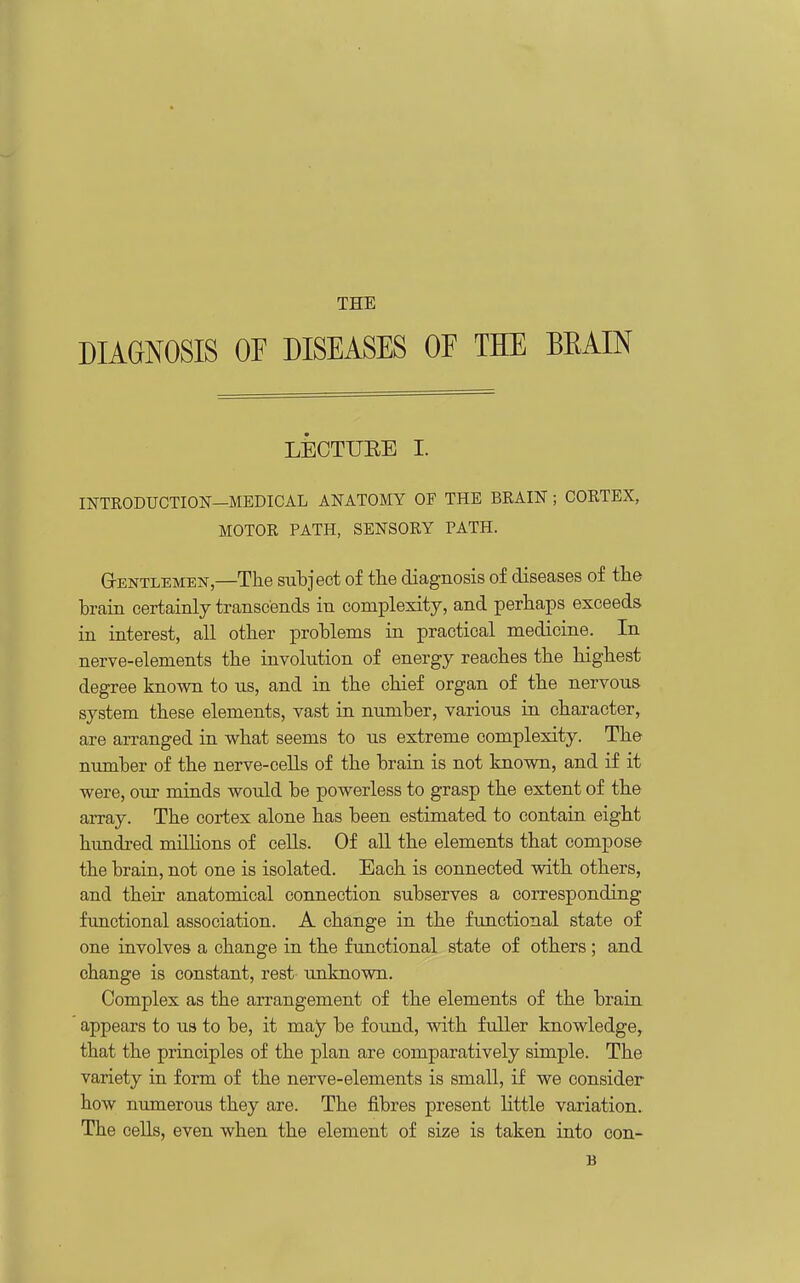 THE

DIAGNOSIS OF DISEASES OF THE BRAIN

LECTURE I.

INTRODUCTION—MEDICAL ANATOMY OF THE BRAIN; CORTEX, MOTOR PATH, SENSORY PATH.

Gentlemen,—The subject of the diagnosis of diseases of the brain certainly transcends in complexity, and perhaps exceeds in interest, all other problems in practical medicine. In nerve-elements the involution of energy reaches the highest degree known to us, and in the chief organ of the nervous system these elements, vast in number, various in character, are arranged in what seems to us extreme complexity. The number of the nerve-cells of the brain is not known, and if it were, our minds would be powerless to grasp the extent of the array. The cortex alone has been estimated to contain eight hundred millions of cells. Of all the elements that compose the brain, not one is isolated. Each is connected with others, and their anatomical connection subserves a corresponding functional association. A change in the functional state of one involves a change in the functional state of others; and change is constant, rest unknown.

Complex as the arrangement of the elements of the brain appears to us to be, it may be found, with fuller knowledge, that the principles of the plan are comparatively simple. The variety in form of the nerve-elements is small, if we consider how numerous they are. The fibres present little variation. The cells, even when the element of size is taken into con-

B